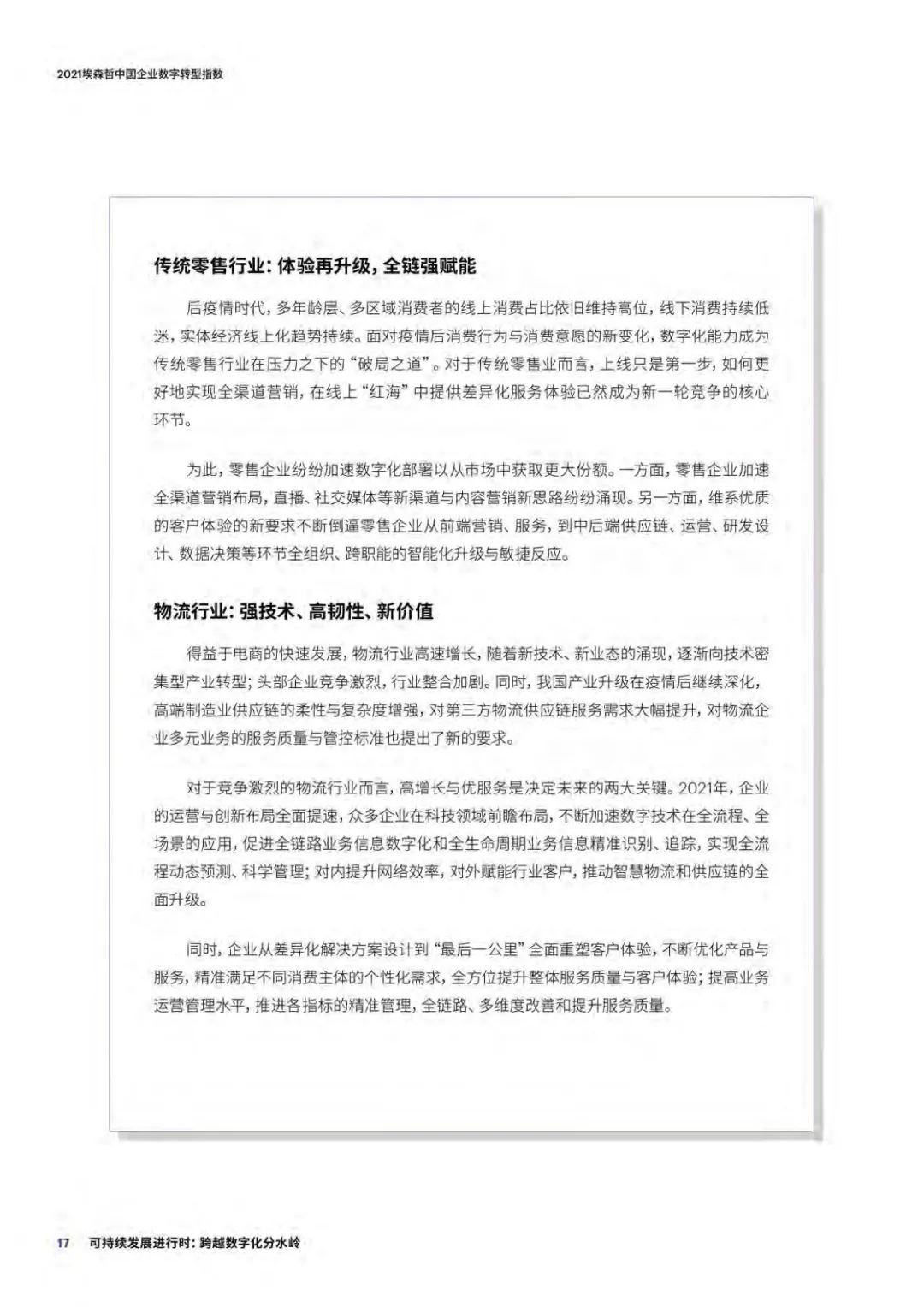 2021埃森哲中国企业数字转型指数

传统零售行业：体验再升级，全链强赋能

后疫情时代，多年龄层、多区域消费者的线上消费占比依旧维持高位，线下消费持续低迷，实体经济线上化趋势持续。面对疫情后消费行为与消费意愿的新变化，数字化能力成为传统零售行业在压力之下的“破局之道”。对于传统零售业而言，上线只是第一步，如何更好地实现全渠道营销，在线上“红海”中提供差异化服务体验已然成为新一轮竞争的核心环节。

为此，零售企业纷纷加速数字化部署以从市场中获取更大份额。一方面，零售企业加速全渠道营销布局，直播、社交媒体等新渠道与内容营销新思路纷纷涌现。另一方面，维系优质的客户体验的新要求不断倒逼零售企业从前端营销、服务，到中后端供应链、运营、研发设计、数据决策等环节全组织、跨职能的智能化升级与敏捷反应。

物流行业：强技术、高韧性、新价值

得益于电商的快速发展，物流行业高速增长，随着新技术、新业态的涌现，逐渐向技术密集型产业转型；头部企业竞争激烈，行业整合加剧。同时，我国产业升级在疫情后继续深化，高端制造业供应链的柔性与复杂度增强，对第三方物流供应链服务需求大幅提升，对物流企业多元业务的服务质量与管控标准也提出了新的要求。

对于竞争激烈的物流行业而言，高增长与优服务是决定未来的两大关键。2021年，企业的运营与创新布局全面提速，众多企业在科技领域前瞻布局，不断加速数字技术在全流程、全场景的应用，促进全链路业务信息数字化和全生命周期业务信息精准识别、追踪，实现全流程动态预测、科学管理；对内提升网络效率，对外赋能行业客户，推动智慧物流和供应链的全面升级。

同时，企业从差异化解决方案设计到“最后一公里”全面重塑客户体验，不断优化产品与服务，精准满足不同消费主体的个性化需求，全方位提升整体服务质量与客户体验；提高业务运营管理水平，推进各指标的精准管理，全链路、多维度改善和提升服务质量。

17 可持续发展进行时：跨越数字化分水岭